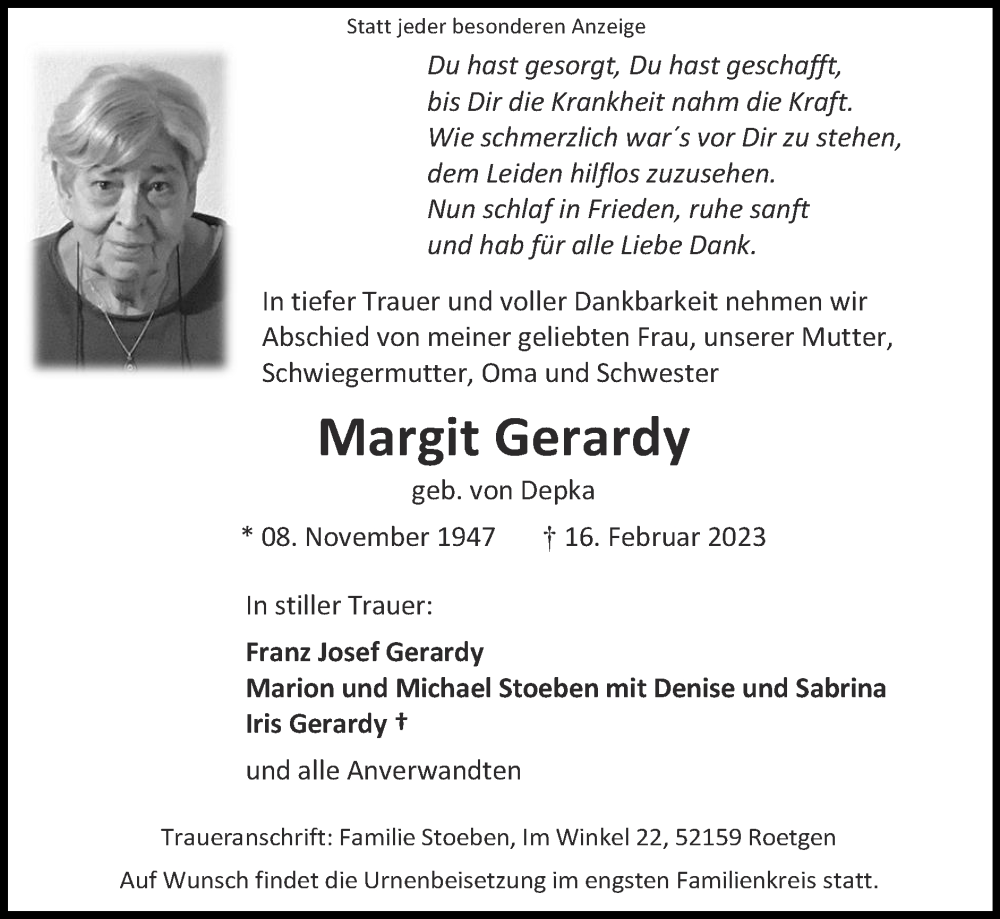 Statt jeder besonderen Anzeige

Du hast gesorgt, Du hast geschafft,
bis Dir die Krankheit nahm die Kraft.
Wie schmerzlich war´s vor Dir zu stehen,
dem Leiden hilflos zuzusehen.
Nun schlaf in Frieden, ruhe sanft
und hab für alle Liebe Dank.

In tiefer Trauer und voller Dankbarkeit nehmen wir Abschied von meiner geliebten Frau, unserer Mutter, Schwiegermutter, Oma und Schwester

Margit Gerardy

geb. von Depka

* 08. November 1947 † 16. Februar 2023

In stiller Trauer:

Franz Josef Gerardy
Marion und Michael Stoeben mit Denise und Sabrina
Iris Gerardy †

und alle Anverwandten

Traueranschrift: Familie Stoeben, Im Winkel 22, 52159 Roetgen

Auf Wunsch findet die Urnenbeisetzung im engsten Familienkreis statt.